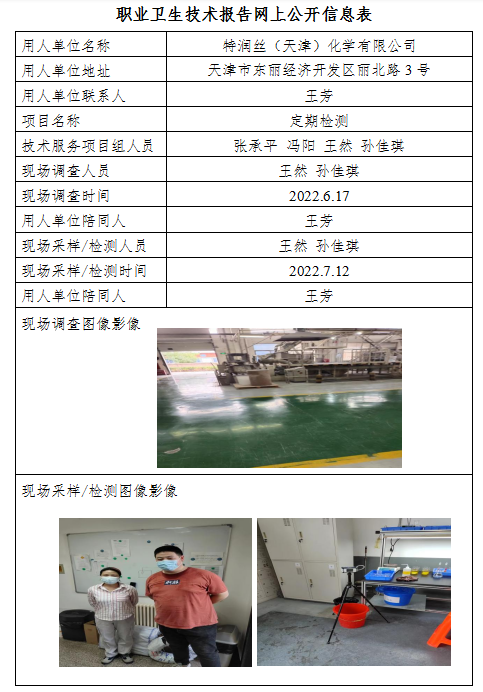 职业卫生技术报告网上公开信息表

用人单位名称 特润丝（天津）化学有限公司
用人单位地址 天津市东丽经济开发区丽北路3号
用人单位联系人 王芳
项目名称 定期检测
技术服务项目组人员 张承平 冯阳 王然 孙佳琪
现场调查人员 王然 孙佳琪
现场调查时间 2022.6.17
用人单位陪同人 王芳
现场采样/检测人员 王然 孙佳琪
现场采样/检测时间 2022.7.12
用人单位陪同人 王芳
现场调查图像影像

现场采样/检测图像影像